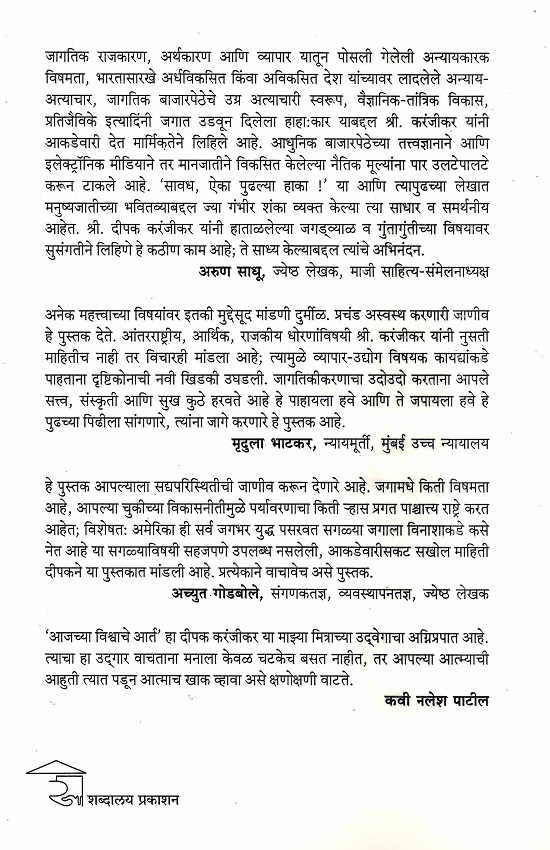 जागतिक राजकारण, अर्थकारण आणि व्यापार यातून पोसली गेलेली अन्यायकारक विषमता, भारतासारखे अर्धविकसित किंवा अविकसित देश यांच्यावर लादलेले अन्याय-अत्याचार, जागतिक बाजारपेठेचे उग्र अत्याचारी स्वरूप, वैज्ञानिक-तांत्रिक विकास, प्रतिजैविके इत्यादिंनी जगात उडवून दिलेला हाहा:कार याबद्दल श्री. करंजीकर यांनी आकडेवारी देत मार्मिकतेने लिहिले आहे. आधुनिक बाजारपेठेच्या तत्त्वज्ञानाने आणि इलेक्ट्रॉनिक मीडियाने तर मानजातीने विकसित केलेल्या नैतिक मूल्यांना पार उलटेपालटे करून टाकले आहे. 'सावध, ऐका पुढल्या हाका !' या आणि त्यापुढच्या लेखात मनुष्यजातीच्या भवितव्याबद्दल ज्या गंभीर शंका व्यक्त केल्या त्या साधार व समर्थनीय आहेत. श्री. दीपक करंजीकर यांनी हाताळलेल्या जगड्व्याळ व गुंतागुंतीच्या विषयावर सुसंगतीने लिहिणे हे कठीण काम आहे; ते साध्य केल्याबद्दल त्यांचे अभिनंदन.

अरुण साधू, ज्येष्ठ लेखक, माजी साहित्य-संमेलनाध्यक्ष

अनेक महत्त्वाच्या विषयांवर इतकी मुद्देसूद मांडणी दुर्मीळ. प्रचंड अस्वस्थ करणारी जाणीव हे पुस्तक देते. आंतरराष्ट्रीय, आर्थिक, राजकीय धोरणांविषयी श्री. करंजीकर यांनी नुसती माहितीच नाही तर विचारही मांडला आहे; त्यामुळे व्यापार-उद्योग विषयक कायद्यांकडे पाहताना दृष्टिकोनाची नवी खिडकी उघडली. जागतिकीकरणाचा उदोउदो करताना आपले सत्त्व, संस्कृती आणि सुख कुठे हरवते आहे हे पाहायला हवे आणि ते जपायला हवे हे पुढच्या पिढीला सांगणारे, त्यांना जागे करणारे हे पुस्तक आहे.

मृदुला भाटकर, न्यायमूर्ती, मुंबई उच्च न्यायालय

हे पुस्तक आपल्याला सद्यपरिस्थितीची जाणीव करून देणारे आहे. जगामधे किती विषमता आहे, आपल्या चुकीच्या विकासनीतीमुळे पर्यावरणाचा किती ऱ्हास प्रगत पाश्चात्त्य राष्ट्रे करत आहेत; विशेषत: अमेरिका ही सर्व जगभर युद्ध पसरवत सगळ्या जगाला विनाशाकडे कसे नेत आहे या सगळ्याविषयी सहजपणे उपलब्ध नसलेली, आकडेवारीसकट सखोल माहिती दीपकने या पुस्तकात मांडली आहे. प्रत्येकाने वाचावेच असे पुस्तक.

अच्युत गोडबोले, संगणकतज्ञ, व्यवस्थापनतज्ञ, ज्येष्ठ लेखक

'आजच्या विश्वाचे आर्त' हा दीपक करंजीकर या माझ्या मित्राच्या उद्वेगाचा अग्निप्रपात आहे. त्याचा हा उद्गार वाचताना मनाला केवळ चटकेच बसत नाहीत, तर आपल्या आत्म्याची आहुती त्यात पडून आत्माच खाक व्हावा असे क्षणोक्षणी वाटते.

कवी नलेश पाटील

शब्दालय प्रकाशन